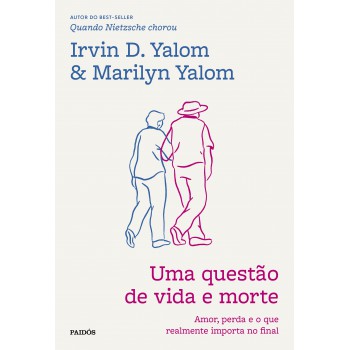 AUTOR DO BEST-SELLER
Quando Nietzsche chorou

Irvin D. Yalom
& Marilyn Yalom

Uma questão de vida e morte

Amor, perda e o que realmente importa no final

PAIDÓS